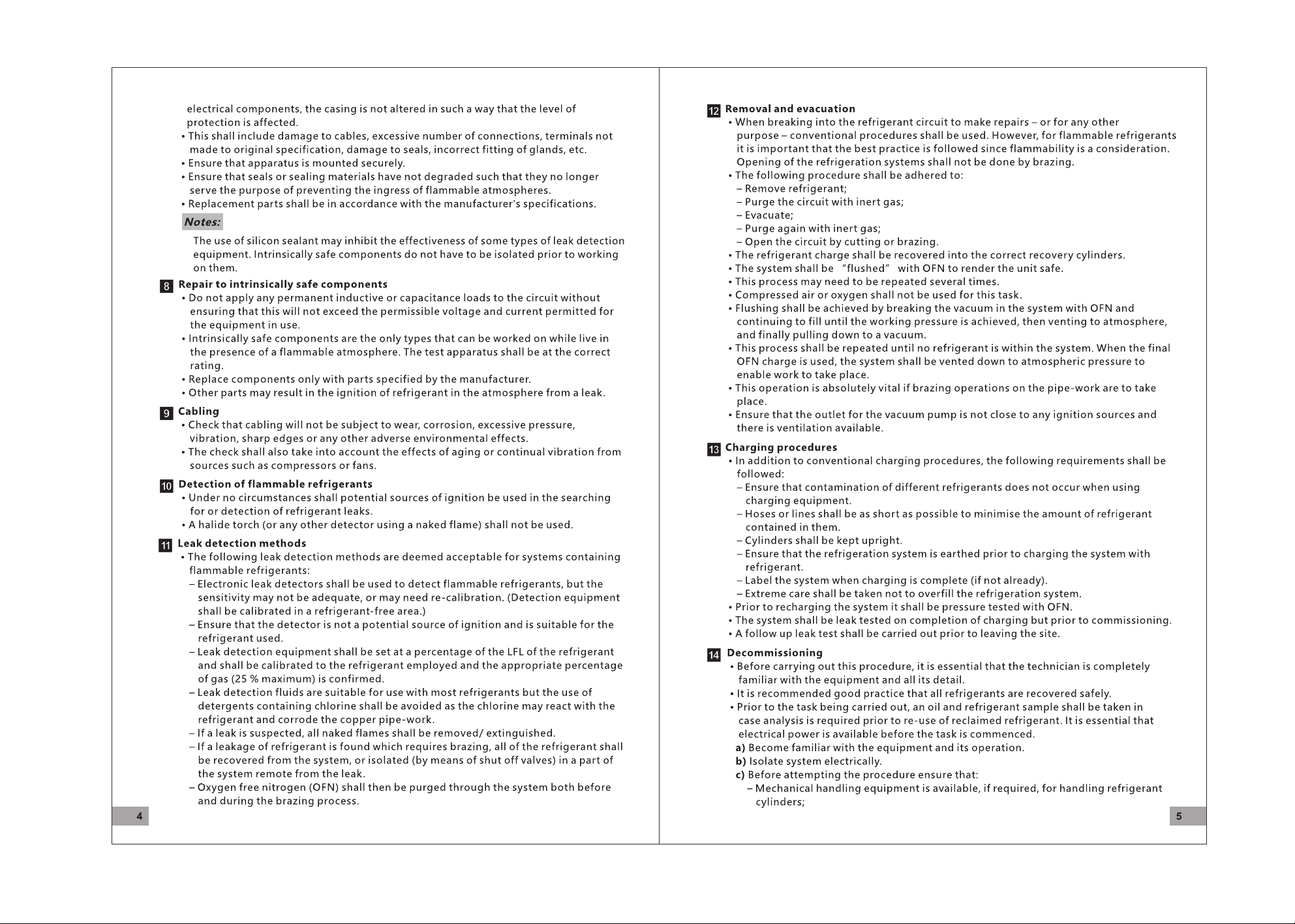 electrical components, the casing is not altered in such a way that the level of protection is affected.

• This shall include damage to cables, excessive number of connections, terminals not made to original specification, damage to seals, incorrect fitting of glands, etc.
• Ensure that apparatus is mounted securely.
• Ensure that seals or sealing materials have not degraded such that they no longer serve the purpose of preventing the ingress of flammable atmospheres.
• Replacement parts shall be in accordance with the manufacturer's specifications.

Notes:

The use of silicon sealant may inhibit the effectiveness of some types of leak detection equipment. Intrinsically safe components do not have to be isolated prior to working on them.

8 Repair to intrinsically safe components
• Do not apply any permanent inductive or capacitance loads to the circuit without ensuring that this will not exceed the permissible voltage and current permitted for the equipment in use.
• Intrinsically safe components are the only types that can be worked on while live in the presence of a flammable atmosphere. The test apparatus shall be at the correct rating.
• Replace components only with parts specified by the manufacturer.
• Other parts may result in the ignition of refrigerant in the atmosphere from a leak.

9 Cabling
• Check that cabling will not be subject to wear, corrosion, excessive pressure, vibration, sharp edges or any other adverse environmental effects.
• The check shall also take into account the effects of aging or continual vibration from sources such as compressors or fans.

10 Detection of flammable refrigerants
• Under no circumstances shall potential sources of ignition be used in the searching for or detection of refrigerant leaks.
• A halide torch (or any other detector using a naked flame) shall not be used.

11 Leak detection methods
• The following leak detection methods are deemed acceptable for systems containing flammable refrigerants:
– Electronic leak detectors shall be used to detect flammable refrigerants, but the sensitivity may not be adequate, or may need re-calibration. (Detection equipment shall be calibrated in a refrigerant-free area.)
– Ensure that the detector is not a potential source of ignition and is suitable for the refrigerant used.
– Leak detection equipment shall be set at a percentage of the LFL of the refrigerant and shall be calibrated to the refrigerant employed and the appropriate percentage of gas (25 % maximum) is confirmed.
– Leak detection fluids are suitable for use with most refrigerants but the use of detergents containing chlorine shall be avoided as the chlorine may react with the refrigerant and corrode the copper pipe-work.
– If a leak is suspected, all naked flames shall be removed/ extinguished.
– If a leakage of refrigerant is found which requires brazing, all of the refrigerant shall be recovered from the system, or isolated (by means of shut off valves) in a part of the system remote from the leak.
– Oxygen free nitrogen (OFN) shall then be purged through the system both before and during the brazing process.

4

12 Removal and evacuation
• When breaking into the refrigerant circuit to make repairs – or for any other purpose – conventional procedures shall be used. However, for flammable refrigerants it is important that the best practice is followed since flammability is a consideration. Opening of the refrigeration systems shall not be done by brazing.
• The following procedure shall be adhered to:
– Remove refrigerant;
– Purge the circuit with inert gas;
– Evacuate;
– Purge again with inert gas;
– Open the circuit by cutting or brazing.
• The refrigerant charge shall be recovered into the correct recovery cylinders.
• The system shall be "flushed" with OFN to render the unit safe.
• This process may need to be repeated several times.
• Compressed air or oxygen shall not be used for this task.
• Flushing shall be achieved by breaking the vacuum in the system with OFN and continuing to fill until the working pressure is achieved, then venting to atmosphere, and finally pulling down to a vacuum.
• This process shall be repeated until no refrigerant is within the system. When the final OFN charge is used, the system shall be vented down to atmospheric pressure to enable work to take place.
• This operation is absolutely vital if brazing operations on the pipe-work are to take place.
• Ensure that the outlet for the vacuum pump is not close to any ignition sources and there is ventilation available.

13 Charging procedures
• In addition to conventional charging procedures, the following requirements shall be followed:
– Ensure that contamination of different refrigerants does not occur when using charging equipment.
– Hoses or lines shall be as short as possible to minimise the amount of refrigerant contained in them.
– Cylinders shall be kept upright.
– Ensure that the refrigeration system is earthed prior to charging the system with refrigerant.
– Label the system when charging is complete (if not already).
– Extreme care shall be taken not to overfill the refrigeration system.
• Prior to recharging the system it shall be pressure tested with OFN.
• The system shall be leak tested on completion of charging but prior to commissioning.
• A follow up leak test shall be carried out prior to leaving the site.

14 Decommissioning
• Before carrying out this procedure, it is essential that the technician is completely familiar with the equipment and all its detail.
• It is recommended good practice that all refrigerants are recovered safely.
• Prior to the task being carried out, an oil and refrigerant sample shall be taken in case analysis is required prior to re-use of reclaimed refrigerant. It is essential that electrical power is available before the task is commenced.
a) Become familiar with the equipment and its operation.
b) Isolate system electrically.
c) Before attempting the procedure ensure that:
– Mechanical handling equipment is available, if required, for handling refrigerant cylinders;

5